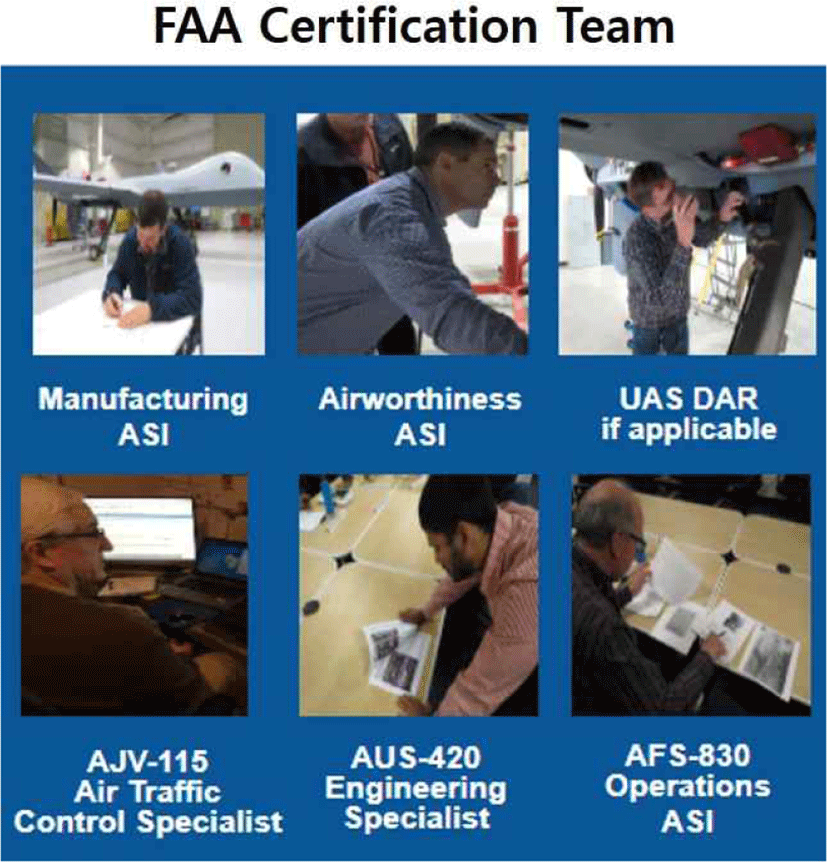 FAA Certification Team

Manufacturing ASI

Airworthiness ASI

UAS DAR if applicable

AJV-115 Air Traffic Control Specialist

AUS-420 Engineering Specialist

AFS-830 Operations ASI